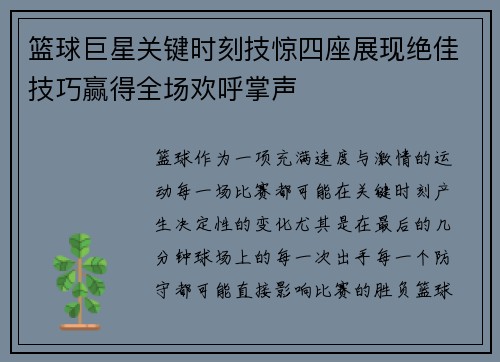 篮球巨星关键时刻技惊四座展现绝佳技巧赢得全场欢呼掌声

篮球作为一项充满速度与激情的运动每一场比赛都可能在关键时刻产生决定性的变化尤其是在最后的几分钟球场上的每一次出手每一个防守都可能直接影响比赛的胜负篮球